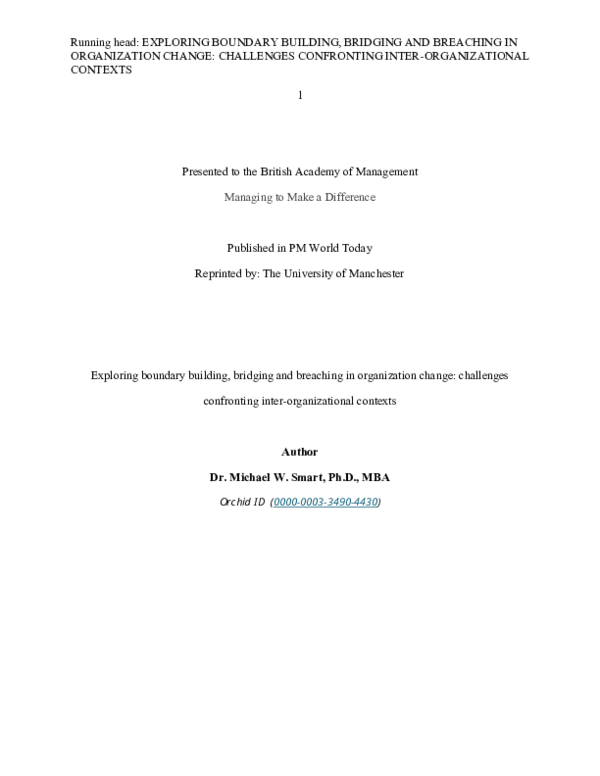 Running head: EXPLORING BOUNDARY BUILDING, BRIDGING AND BREACHING IN ORGANIZATION CHANGE: CHALLENGES CONFRONTING INTER-ORGANIZATIONAL CONTEXTS

1

Presented to the British Academy of Management

Managing to Make a Difference

Published in PM World Today

Reprinted by: The University of Manchester

Exploring boundary building, bridging and breaching in organization change: challenges confronting inter-organizational contexts

Author

Dr. Michael W. Smart, Ph.D., MBA

Orchid ID (0000-0003-3490-4430)